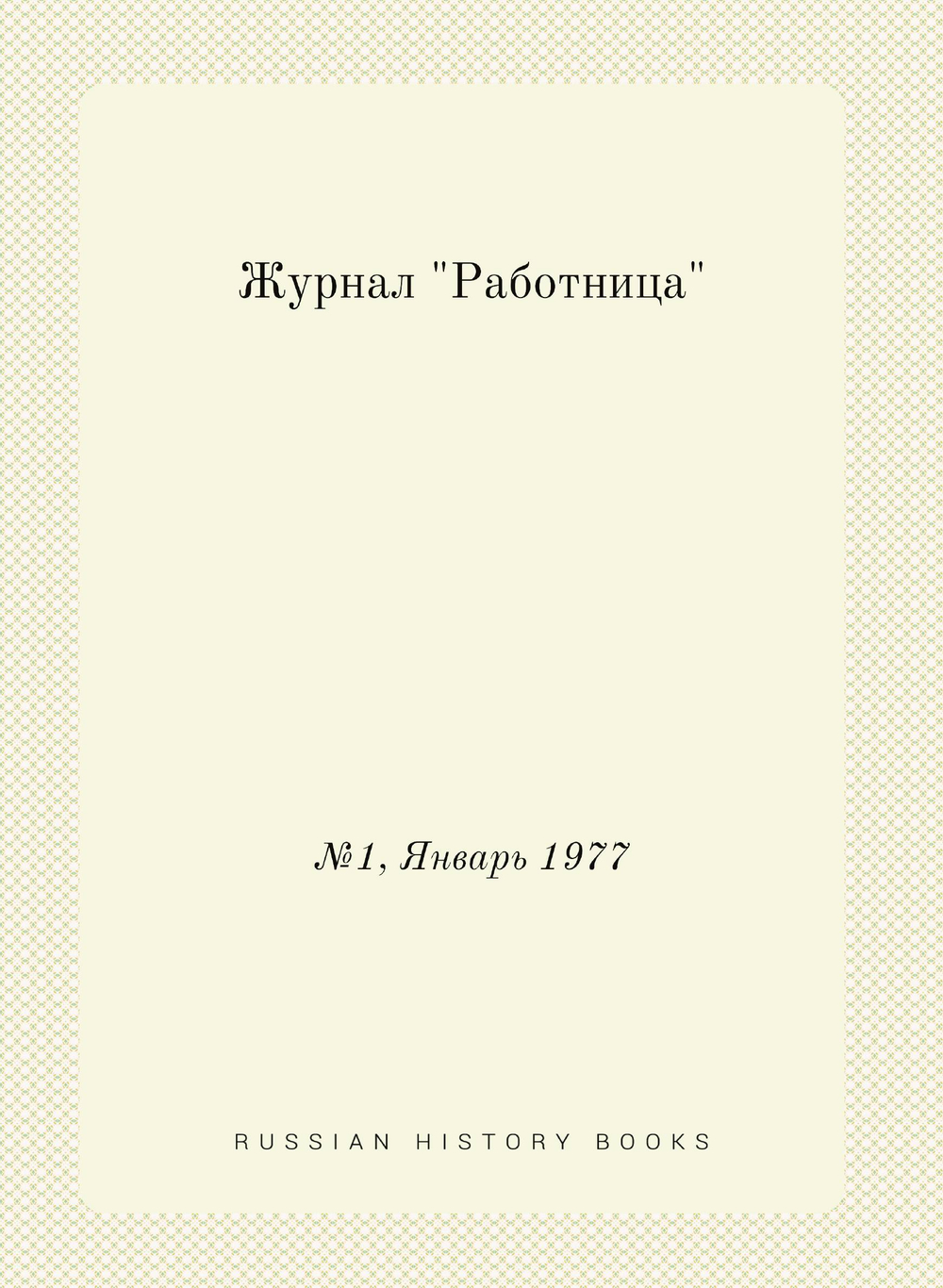 Журнал "Работница"

№1, Январь 1977

RUSSIAN HISTORY BOOKS